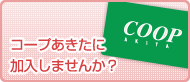 COOP
AKITA

コープあきたに
加入しませんか？